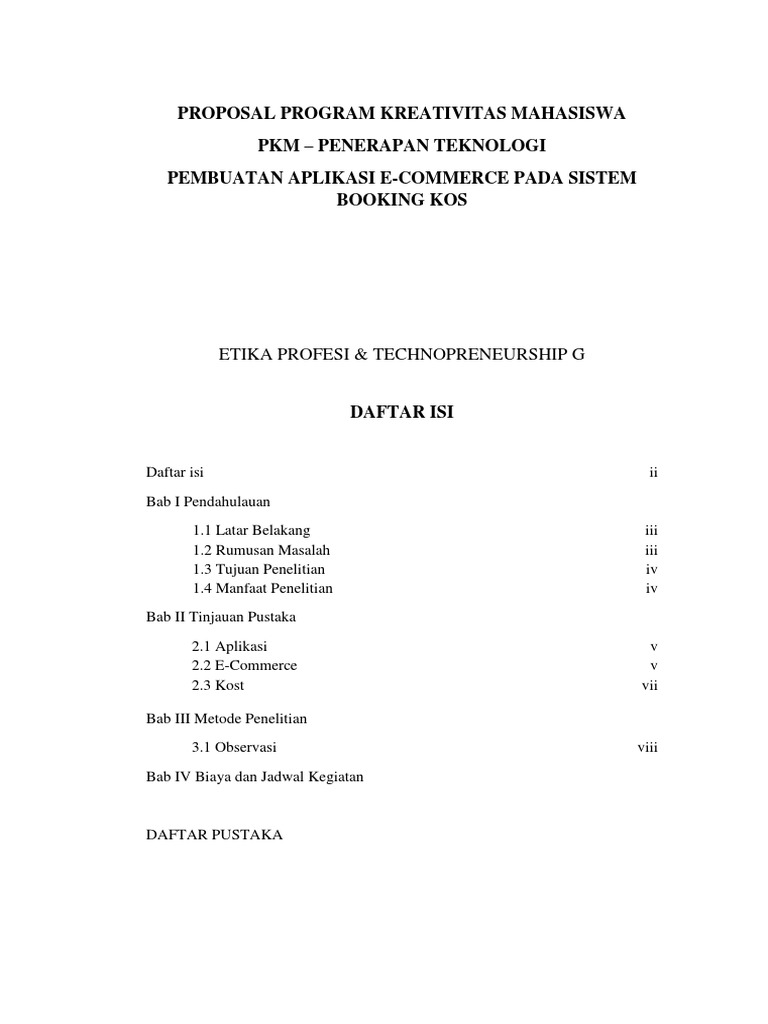 PROPOSAL PROGRAM KREATIVITAS MAHASISWA

PKM – PENERAPAN TEKNOLOGI

PEMBUATAN APLIKASI E-COMMERCE PADA SISTEM BOOKING KOS

ETIKA PROFESI & TECHNOPRENEURSHIP G

DAFTAR ISI

Daftar isi ii

Bab I Pendahulauan

1.1 Latar Belakang iii
1.2 Rumusan Masalah iii
1.3 Tujuan Penelitian iv
1.4 Manfaat Penelitian iv

Bab II Tinjauan Pustaka

2.1 Aplikasi v
2.2 E-Commerce v
2.3 Kost vii

Bab III Metode Penelitian

3.1 Observasi viii

Bab IV Biaya dan Jadwal Kegiatan

DAFTAR PUSTAKA